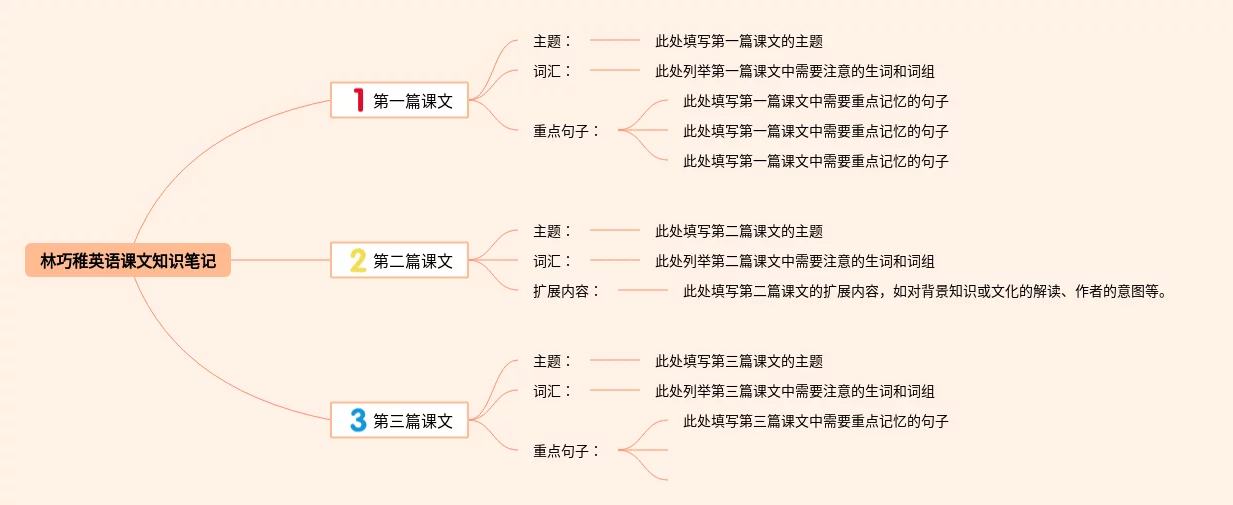 林巧稚英语课文知识笔记

1 第一篇课文

主题： 此处填写第一篇课文的主题

词汇： 此处列举第一篇课文中需要注意的生词和词组

重点句子： 此处填写第一篇课文中需要重点记忆的句子
此处填写第一篇课文中需要重点记忆的句子
此处填写第一篇课文中需要重点记忆的句子

2 第二篇课文

主题： 此处填写第二篇课文的主题

词汇： 此处列举第二篇课文中需要注意的生词和词组

扩展内容： 此处填写第二篇课文的扩展内容，如对背景知识或文化的解读、作者的意图等。

3 第三篇课文

主题： 此处填写第三篇课文的主题

词汇： 此处列举第三篇课文中需要注意的生词和词组

重点句子： 此处填写第三篇课文中需要重点记忆的句子